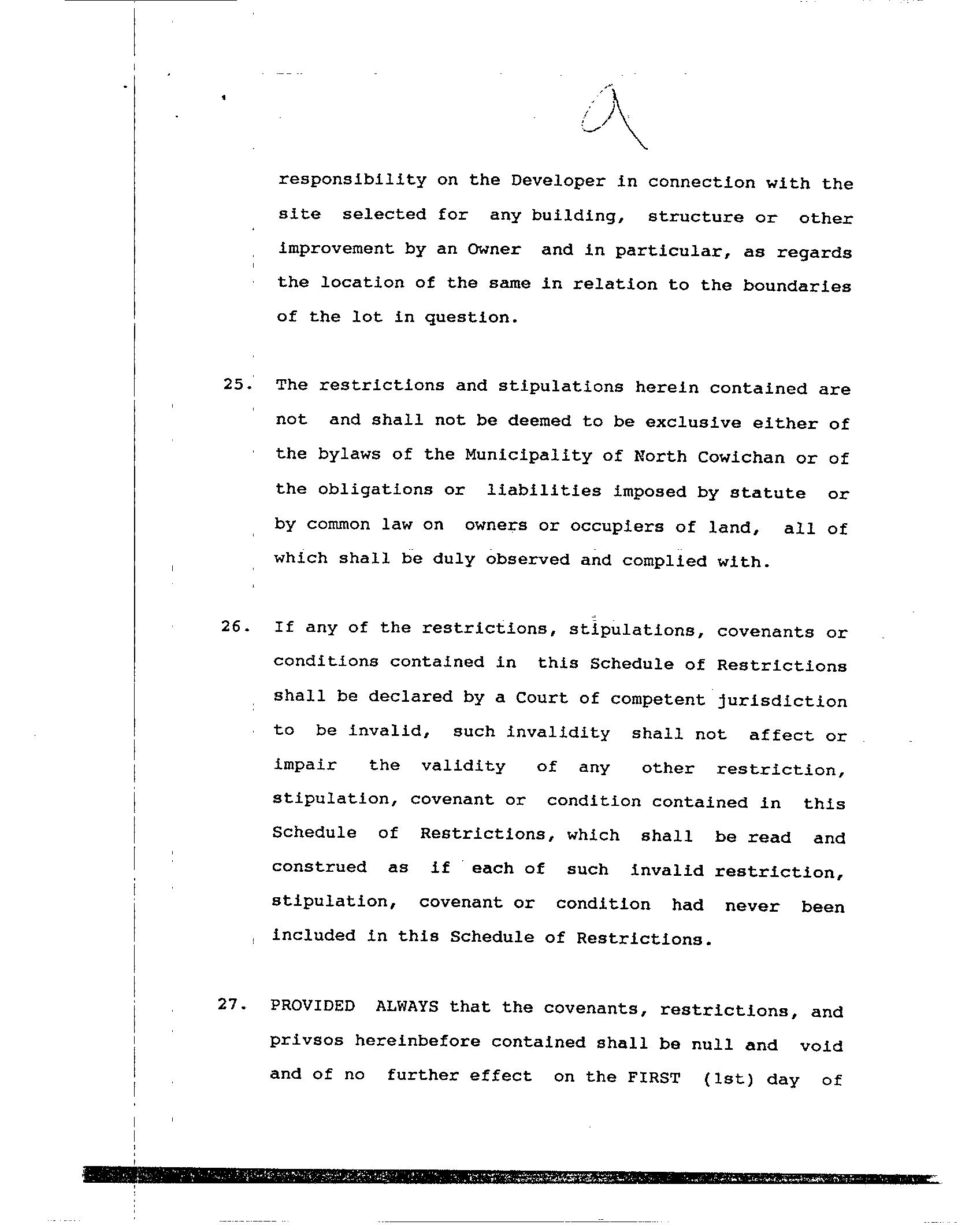 9

responsibility on the Developer in connection with the site selected for any building, structure or other improvement by an Owner and in particular, as regards the location of the same in relation to the boundaries of the lot in question.

25. The restrictions and stipulations herein contained are not and shall not be deemed to be exclusive either of the bylaws of the Municipality of North Cowichan or of the obligations or liabilities imposed by statute or by common law on owners or occupiers of land, all of which shall be duly observed and complied with.

26. If any of the restrictions, stipulations, covenants or conditions contained in this Schedule of Restrictions shall be declared by a Court of competent jurisdiction to be invalid, such invalidity shall not affect or impair the validity of any other restriction, stipulation, covenant or condition contained in this Schedule of Restrictions, which shall be read and construed as if each of such invalid restriction, stipulation, covenant or condition had never been included in this Schedule of Restrictions.

27. PROVIDED ALWAYS that the covenants, restrictions, and privsos hereinbefore contained shall be null and void and of no further effect on the FIRST (1st) day of